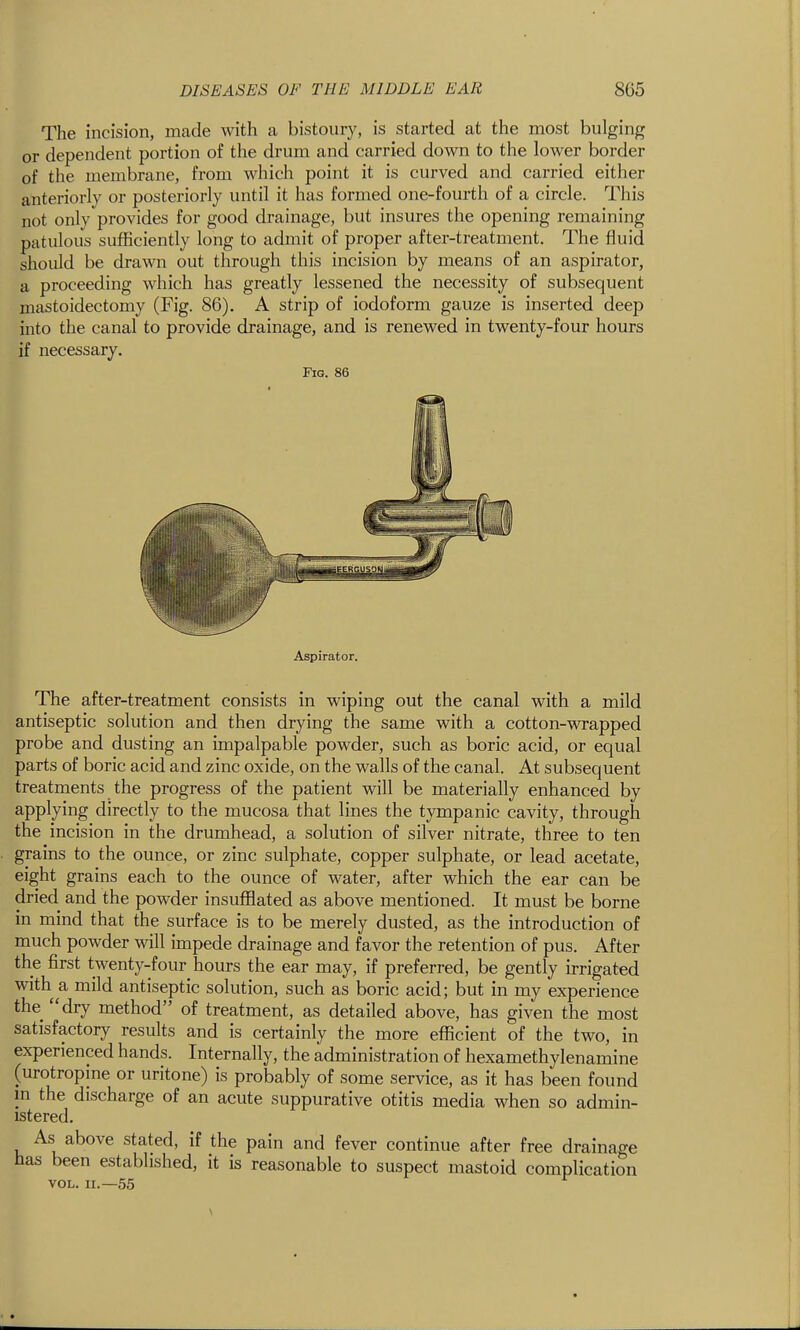 DISEASES OF THE MIDDLE EAR 865

The incision, made with a bistoury, is started at the most bulging or dependent portion of the drum and carried down to the lower border of the membrane, from which point it is curved and carried either anteriorly or posteriorly until it has formed one-fourth of a circle. This not only provides for good drainage, but insures the opening remaining patulous sufficiently long to admit of proper after-treatment. The fluid should be drawn out through this incision by means of an aspirator, a proceeding which has greatly lessened the necessity of subsequent mastoidectomy (Fig. 86). A strip of iodoform gauze is inserted deep into the canal to provide drainage, and is renewed in twenty-four hours if necessary.

Fig. 86

FERGUSON

Aspirator.

The after-treatment consists in wiping out the canal with a mild antiseptic solution and then drying the same with a cotton-wrapped probe and dusting an impalpable powder, such as boric acid, or equal parts of boric acid and zinc oxide, on the walls of the canal. At subsequent treatments the progress of the patient will be materially enhanced by applying directly to the mucosa that lines the tympanic cavity, through the incision in the drumhead, a solution of silver nitrate, three to ten grains to the ounce, or zinc sulphate, copper sulphate, or lead acetate, eight grains each to the ounce of water, after which the ear can be dried and the powder insufflated as above mentioned. It must be borne in mind that the surface is to be merely dusted, as the introduction of much powder will impede drainage and favor the retention of pus. After the first twenty-four hours the ear may, if preferred, be gently irrigated with a mild antiseptic solution, such as boric acid; but in my experience the "dry method" of treatment, as detailed above, has given the most satisfactory results and is certainly the more efficient of the two, in experienced hands. Internally, the administration of hexamethylenamine (urotropine or uritone) is probably of some service, as it has been found in the discharge of an acute suppurative otitis media when so administered.

As above stated, if the pain and fever continue after free drainage has been established, it is reasonable to suspect mastoid complication

VOL. II.—55